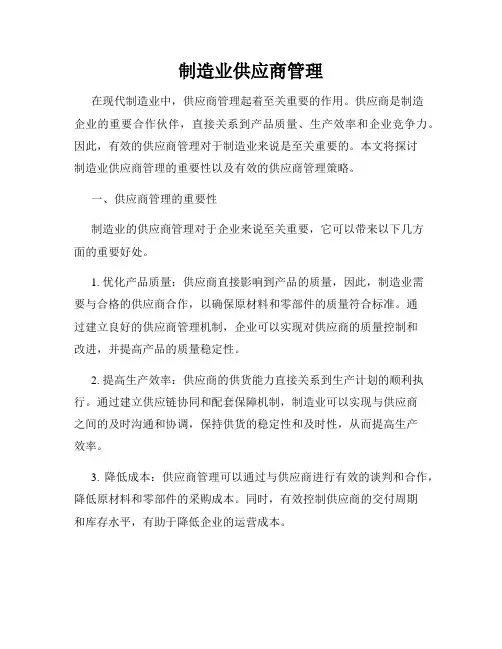 制造业供应商管理

在现代制造业中，供应商管理起着至关重要的作用。供应商是制造企业的重要合作伙伴，直接关系到产品质量、生产效率和企业竞争力。因此，有效的供应商管理对于制造业来说是至关重要的。本文将探讨制造业供应商管理的重要性以及有效的供应商管理策略。

一、供应商管理的重要性

制造业的供应商管理对于企业来说至关重要，它可以带来以下几方面的重要好处。

1. 优化产品质量：供应商直接影响到产品的质量，因此，制造业需要与合格的供应商合作，以确保原材料和零部件的质量符合标准。通过建立良好的供应商管理机制，企业可以实现对供应商的质量控制和改进，并提高产品的质量稳定性。

2. 提高生产效率：供应商的供货能力直接关系到生产计划的顺利执行。通过建立供应链协同和配套保障机制，制造业可以实现与供应商之间的及时沟通和协调，保持供货的稳定性和及时性，从而提高生产效率。

3. 降低成本：供应商管理可以通过与供应商进行有效的谈判和合作，降低原材料和零部件的采购成本。同时，有效控制供应商的交付周期和库存水平，有助于降低企业的运营成本。